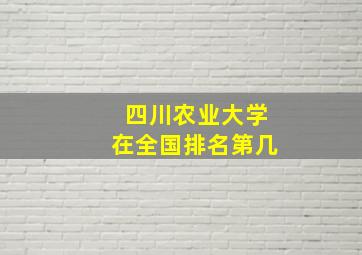 四川农业大学
在全国排名第几